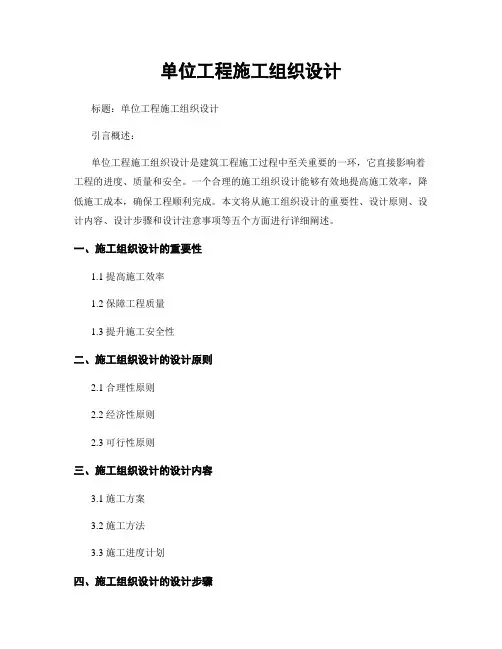 单位工程施工组织设计

标题：单位工程施工组织设计

引言概述：

单位工程施工组织设计是建筑工程施工过程中至关重要的一环，它直接影响着工程的进度、质量和安全。一个合理的施工组织设计能够有效地提高施工效率，降低施工成本，确保工程顺利完成。本文将从施工组织设计的重要性、设计原则、设计内容、设计步骤和设计注意事项等五个方面进行详细阐述。

一、施工组织设计的重要性

1.1 提高施工效率

1.2 保障工程质量

1.3 提升施工安全性

二、施工组织设计的设计原则

2.1 合理性原则

2.2 经济性原则

2.3 可行性原则

三、施工组织设计的设计内容

3.1 施工方案

3.2 施工方法

3.3 施工进度计划

四、施工组织设计的设计步骤